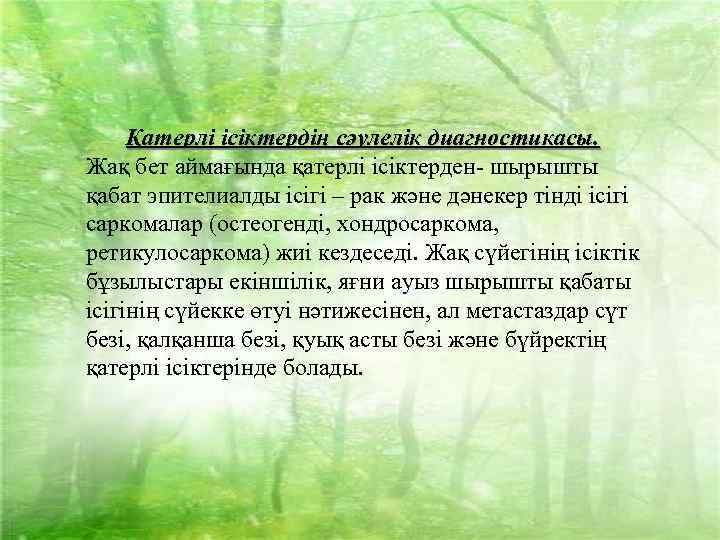 Қатерлі ісіктердің сәулелік диагностикасы.

Жақ бет аймағында қатерлі ісіктерден- шырышты қабат эпителиалды ісігі – рак және дәнекер тінді ісігі саркомалар (остеогенді, хондросаркома, ретикулосаркома) жиі кездеседі. Жақ сүйегінің ісіктік бұзылыстары екіншілік, яғни ауыз шырышты қабаты ісігінің сүйекке өтуі нәтижесінен, ал метастаздар сүт безі, қалқанша безі, қуық асты безі және бүйректің қатерлі ісіктерінде болады.